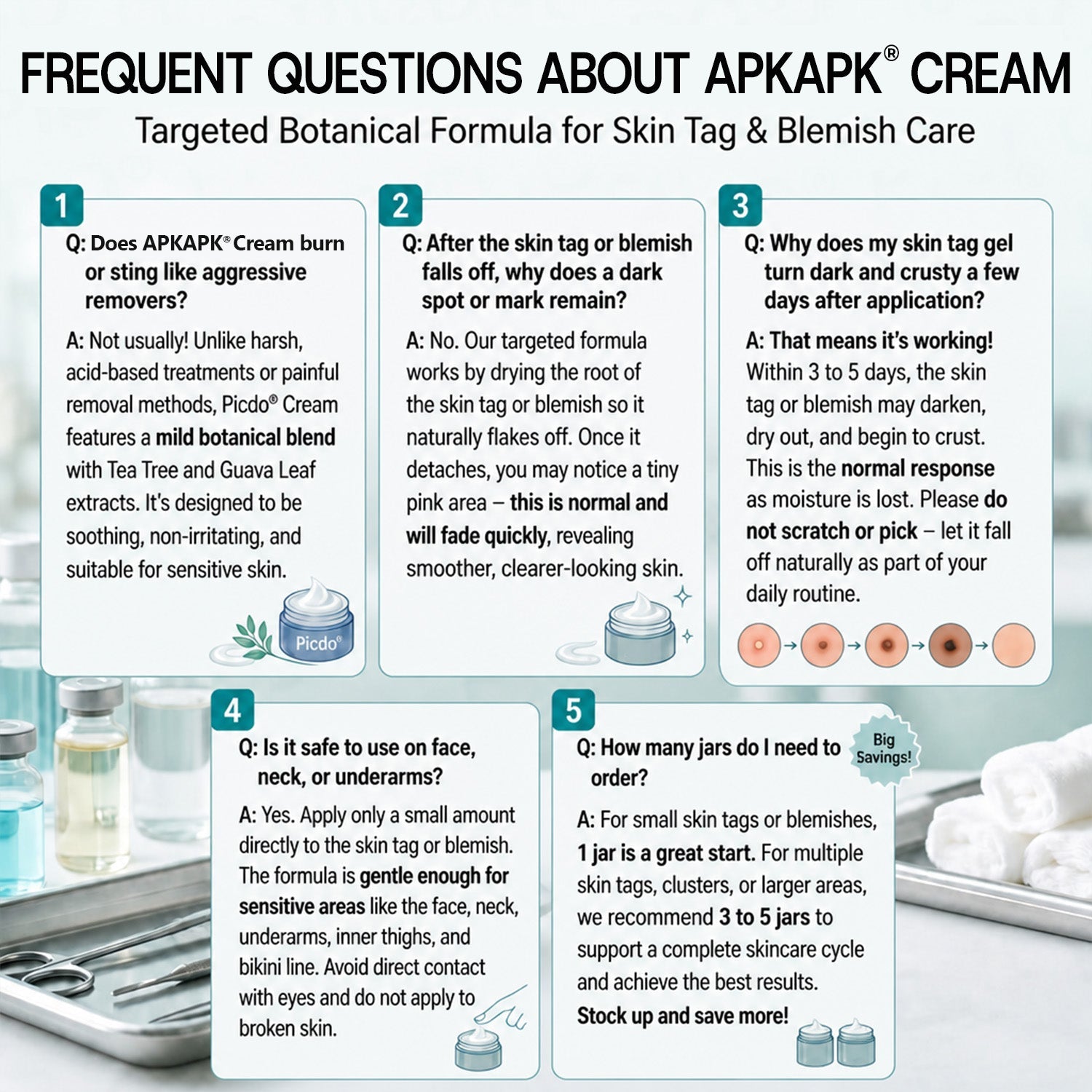 FREQUENT QUESTIONS ABOUT APKAPK® CREAM

Targeted Botanical Formula for Skin Tag & Blemish Care

1

Q: Does APKAPK® Cream burn or sting like aggressive removers?

A: Not usually! Unlike harsh, acid-based treatments or painful removal methods, Picdo® Cream features a mild botanical blend with Tea Tree and Guava Leaf extracts. It's designed to be soothing, non-irritating, and suitable for sensitive skin.

Picdo®

2

Q: After the skin tag or blemish falls off, why does a dark spot or mark remain?

A: No. Our targeted formula works by drying the root of the skin tag or blemish so it naturally flakes off. Once it detaches, you may notice a tiny pink area – this is normal and will fade quickly, revealing smoother, clearer-looking skin.

3

Q: Why does my skin tag gel turn dark and crusty a few days after application?

A: That means it's working! Within 3 to 5 days, the skin tag or blemish may darken, dry out, and begin to crust. This is the normal response as moisture is lost. Please do not scratch or pick – let it fall off naturally as part of your daily routine.

4

Q: Is it safe to use on face, neck, or underarms?

A: Yes. Apply only a small amount directly to the skin tag or blemish. The formula is gentle enough for sensitive areas like the face, neck, underarms, inner thighs, and bikini line. Avoid direct contact with eyes and do not apply to broken skin.

5

Q: How many jars do I need to order?

Big Savings!

A: For small skin tags or blemishes, 1 jar is a great start. For multiple skin tags, clusters, or larger areas, we recommend 3 to 5 jars to support a complete skincare cycle and achieve the best results.

Stock up and save more!